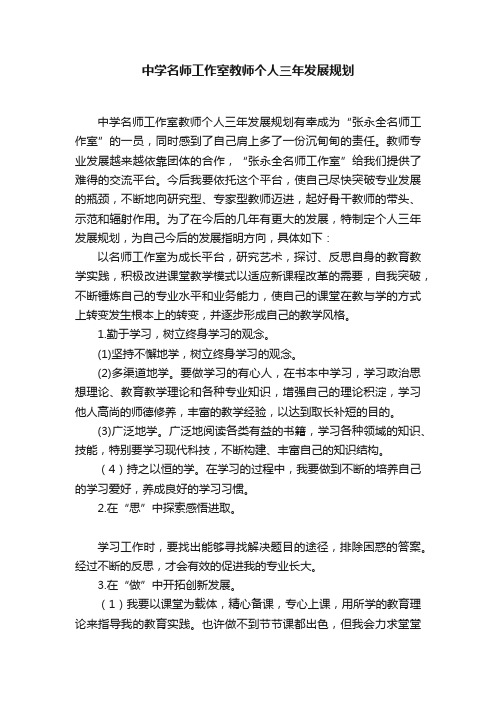 中学名师工作室教师个人三年发展规划

中学名师工作室教师个人三年发展规划有幸成为“张永全名师工作室”的一员，同时感到了自己肩上多了一份沉甸甸的责任。教师专业发展越来越依靠团体的合作，“张永全名师工作室”给我们提供了难得的交流平台。今后我要依托这个平台，使自己尽快突破专业发展的瓶颈，不断地向研究型、专家型教师迈进，起好骨干教师的带头、示范和辐射作用。为了在今后的几年有更大的发展，特制定个人三年发展规划，为自己今后的发展指明方向，具体如下：

以名师工作室为成长平台，研究艺术，探讨、反思自身的教育教学实践，积极改进课堂教学模式以适应新课程改革的需要，自我突破，不断锤炼自己的专业水平和业务能力，使自己的课堂在教与学的方式上转变发生根本上的转变，并逐步形成自己的教学风格。

1.勤于学习，树立终身学习的观念。

(1)坚持不懈地学，树立终身学习的观念。

(2)多渠道地学。要做学习的有心人，在书本中学习，学习政治思想理论、教育教学理论和各种专业知识，增强自己的理论积淀，学习他人高尚的师德修养，丰富的教学经验，以达到取长补短的目的。

(3)广泛地学。广泛地阅读各类有益的书籍，学习各种领域的知识、技能，特别要学习现代科技，不断构建、丰富自己的知识结构。

（4）持之以恒的学。在学习的过程中，我要做到不断的培养自己的学习爱好，养成良好的学习习惯。

2.在“思”中探索感悟进取。

学习工作时，要找出能够寻找解决题目的途径，排除困惑的答案。经过不断的反思，才会有效的促进我的专业长大。

3.在“做”中开拓创新发展。

（1）我要以课堂为载体，精心备课，专心上课，用所学的教育理论来指导我的教育实践。也许做不到节节课都出色，但我会力求堂堂